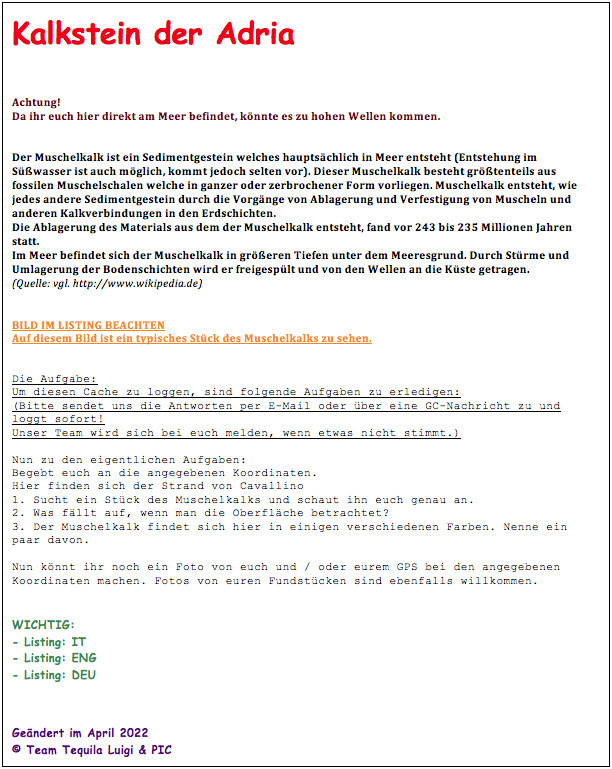 Kalkstein der Adria

Achtung!
Da ihr euch hier direkt am Meer befindet, könnte es zu hohen Wellen kommen.

Der Muschelkalk ist ein Sedimentgestein welches hauptsächlich in Meer entsteht (Entstehung im Süßwasser ist auch möglich, kommt jedoch selten vor). Dieser Muschelkalk besteht größtenteils aus fossilen Muschelschalen welche in ganzer oder zerbrochener Form vorliegen. Muschelkalk entsteht, wie jedes andere Sedimentgestein durch die Vorgänge von Ablagerung und Verfestigung von Muscheln und anderen Kalkverbindungen in den Erdschichten.
Die Ablagerung des Materials aus dem der Muschelkalk entsteht, fand vor 243 bis 235 Millionen Jahren statt.
Im Meer befindet sich der Muschelkalk in größeren Tiefen unter dem Meeresgrund. Durch Stürme und Umlagerung der Bodenschichten wird er freigespült und von den Wellen an die Küste getragen.
(Quelle: vgl. http://www.wikipedia.de)

BILD IM LISTING BEACHTEN
Auf diesem Bild ist ein typisches Stück des Muschelkalks zu sehen.

Die Aufgabe:
Um diesen Cache zu loggen, sind folgende Aufgaben zu erledigen:
(Bitte sendet uns die Antworten per E-Mail oder über eine GC-Nachricht zu und loggt sofort!
Unser Team wird sich bei euch melden, wenn etwas nicht stimmt.)

Nun zu den eigentlichen Aufgaben:
Begebt euch an die angegebenen Koordinaten.
Hier finden sich der Strand von Cavallino
1. Sucht ein Stück des Muschelkalks und schaut ihn euch genau an.
2. Was fällt auf, wenn man die Oberfläche betrachtet?
3. Der Muschelkalk findet sich hier in einigen verschiedenen Farben. Nenne ein paar davon.

Nun könnt ihr noch ein Foto von euch und / oder eurem GPS bei den angegebenen Koordinaten machen. Fotos von euren Fundstücken sind ebenfalls willkommen.

WICHTIG:
- Listing: IT
- Listing: ENG
- Listing: DEU

Geändert im April 2022
© Team Tequila Luigi & PIC